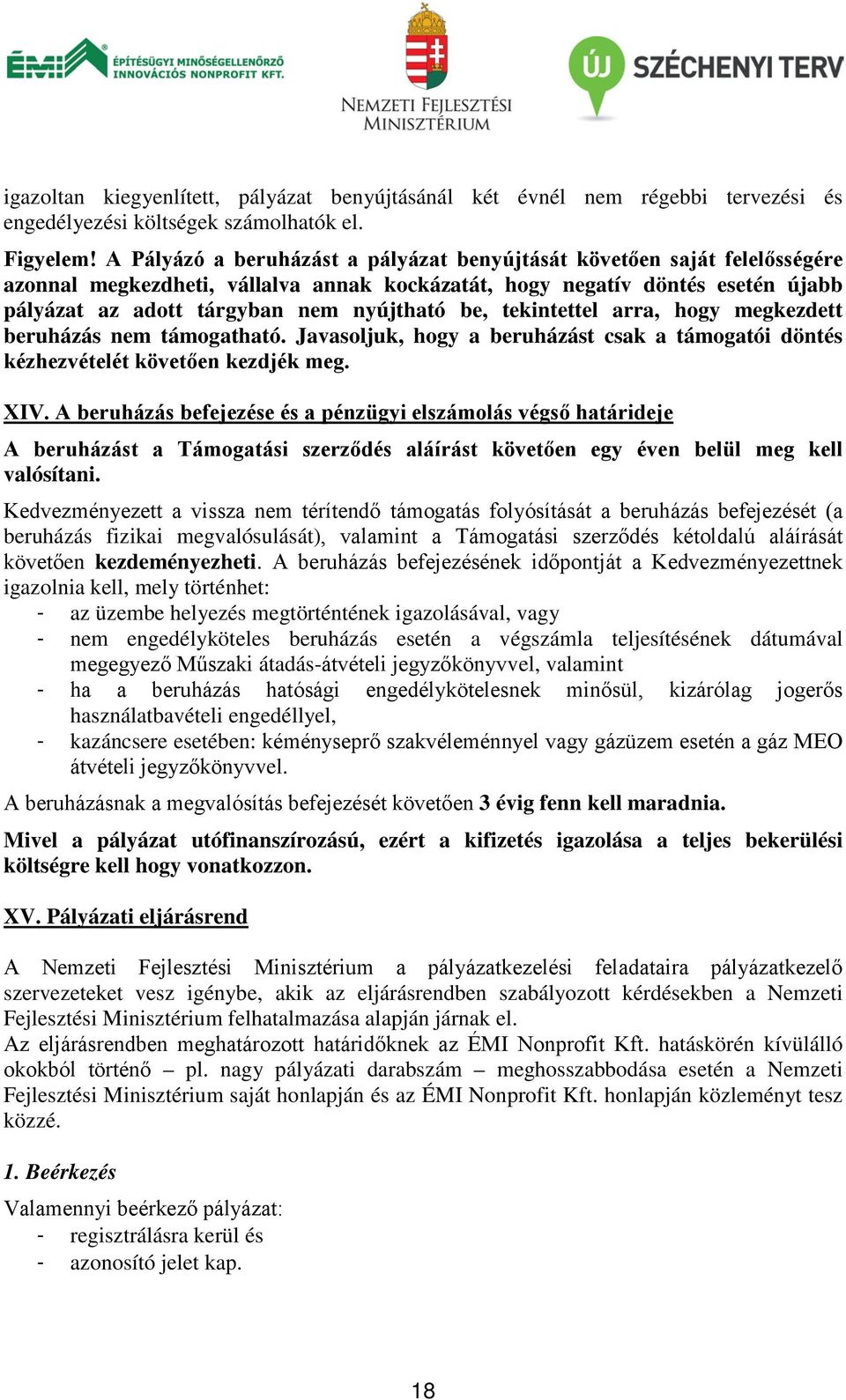 ÉMI ÉPÍTÉSÜGYI MINŐSÉGELLENŐRZŐ INNOVÁCIÓS NONPROFIT KFT.

NEMZETI FEJLESZTÉSI MINISZTÉRIUM

ÚJ SZÉCHENYI TERV

igazoltan kiegyenlített, pályázat benyújtásánál két évnél nem régebbi tervezési és engedélyezési költségek számolhatók el.

Figyelem! A Pályázó a beruházást a pályázat benyújtását követően saját felelősségére azonnal megkezdheti, vállalva annak kockázatát, hogy negatív döntés esetén újabb pályázat az adott tárgyban nem nyújtható be, tekintettel arra, hogy megkezdett beruházás nem támogatható. Javasoljuk, hogy a beruházást csak a támogatói döntés kézhezvételét követően kezdjék meg.

XIV. A beruházás befejezése és a pénzügyi elszámolás végső határideje

A beruházást a Támogatási szerződés aláírást követően egy éven belül meg kell valósítani.

Kedvezményezett a vissza nem térítendő támogatás folyósítását a beruházás befejezését (a beruházás fizikai megvalósulását), valamint a Támogatási szerződés kétoldalú aláírását követően kezdeményezheti. A beruházás befejezésének időpontját a Kedvezményezettnek igazolnia kell, mely történhet:
- az üzembe helyezés megtörténtének igazolásával, vagy
- nem engedélyköteles beruházás esetén a végszámla teljesítésének dátumával megegyező Műszaki átadás-átvételi jegyzőkönyvvel, valamint
- ha a beruházás hatósági engedélykötelesnek minősül, kizárólag jogerős használatbavételi engedéllyel,
- kazáncsere esetében: kéményseprő szakvéleménnyel vagy gázüzem esetén a gáz MEO átvételi jegyzőkönyvvel.

A beruházásnak a megvalósítás befejezését követően 3 évig fenn kell maradnia.

Mivel a pályázat utófinanszírozású, ezért a kifizetés igazolása a teljes bekerülési költségre kell hogy vonatkozzon.

XV. Pályázati eljárásrend

A Nemzeti Fejlesztési Minisztérium a pályázatkezelési feladataira pályázatkezelő szervezeteket vesz igénybe, akik az eljárásrendben szabályozott kérdésekben a Nemzeti Fejlesztési Minisztérium felhatalmazása alapján járnak el.
Az eljárásrendben meghatározott határidőknek az ÉMI Nonprofit Kft. hatáskörén kívülálló okokból történő – pl. nagy pályázati darabszám – meghosszabbodása esetén a Nemzeti Fejlesztési Minisztérium saját honlapján és az ÉMI Nonprofit Kft. honlapján közleményt tesz közzé.

1. Beérkezés

Valamennyi beérkező pályázat:
- regisztrálásra kerül és
- azonosító jelet kap.

18